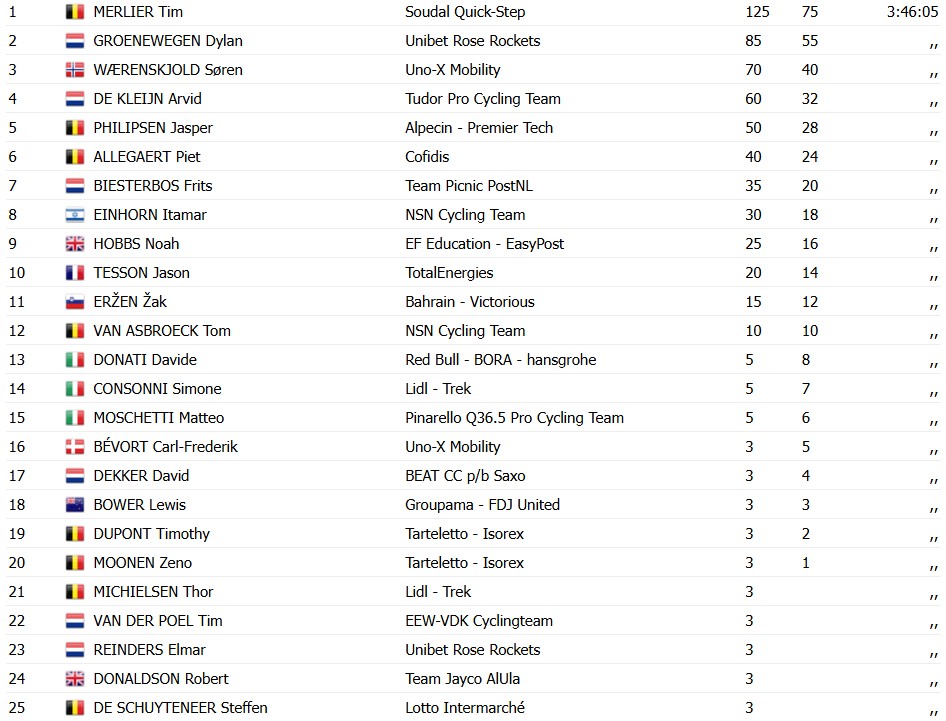 | | | | | | |
|---|---|---|---|---|---|
| 1 | MERLIER Tim | Soudal Quick-Step | 125 | 75 | 3:46:05 |
| 2 | GROENEWEGEN Dylan | Unibet Rose Rockets | 85 | 55 | ,, |
| 3 | WÆRENSKJOLD Søren | Uno-X Mobility | 70 | 40 | ,, |
| 4 | DE KLEIJN Arvid | Tudor Pro Cycling Team | 60 | 32 | ,, |
| 5 | PHILIPSEN Jasper | Alpecin - Premier Tech | 50 | 28 | ,, |
| 6 | ALLEGAERT Piet | Cofidis | 40 | 24 | ,, |
| 7 | BIESTERBOS Frits | Team Picnic PostNL | 35 | 20 | ,, |
| 8 | EINHORN Itamar | NSN Cycling Team | 30 | 18 | ,, |
| 9 | HOBBS Noah | EF Education - EasyPost | 25 | 16 | ,, |
| 10 | TESSON Jason | TotalEnergies | 20 | 14 | ,, |
| 11 | ERŽEN Žak | Bahrain - Victorious | 15 | 12 | ,, |
| 12 | VAN ASBROECK Tom | NSN Cycling Team | 10 | 10 | ,, |
| 13 | DONATI Davide | Red Bull - BORA - hansgrohe | 5 | 8 | ,, |
| 14 | CONSONNI Simone | Lidl - Trek | 5 | 7 | ,, |
| 15 | MOSCHETTI Matteo | Pinarello Q36.5 Pro Cycling Team | 5 | 6 | ,, |
| 16 | BÉVORT Carl-Frederik | Uno-X Mobility | 3 | 5 | ,, |
| 17 | DEKKER David | BEAT CC p/b Saxo | 3 | 4 | ,, |
| 18 | BOWER Lewis | Groupama - FDJ United | 3 | 3 | ,, |
| 19 | DUPONT Timothy | Tarteletto - Isorex | 3 | 2 | ,, |
| 20 | MOONEN Zeno | Tarteletto - Isorex | 3 | 1 | ,, |
| 21 | MICHIELSEN Thor | Lidl - Trek | 3 | | ,, |
| 22 | VAN DER POEL Tim | EEW-VDK Cyclingteam | 3 | | ,, |
| 23 | REINDERS Elmar | Unibet Rose Rockets | 3 | | ,, |
| 24 | DONALDSON Robert | Team Jayco AlUla | 3 | | ,, |
| 25 | DE SCHUYTENEER Steffen | Lotto Intermarché | 3 | | ,, |